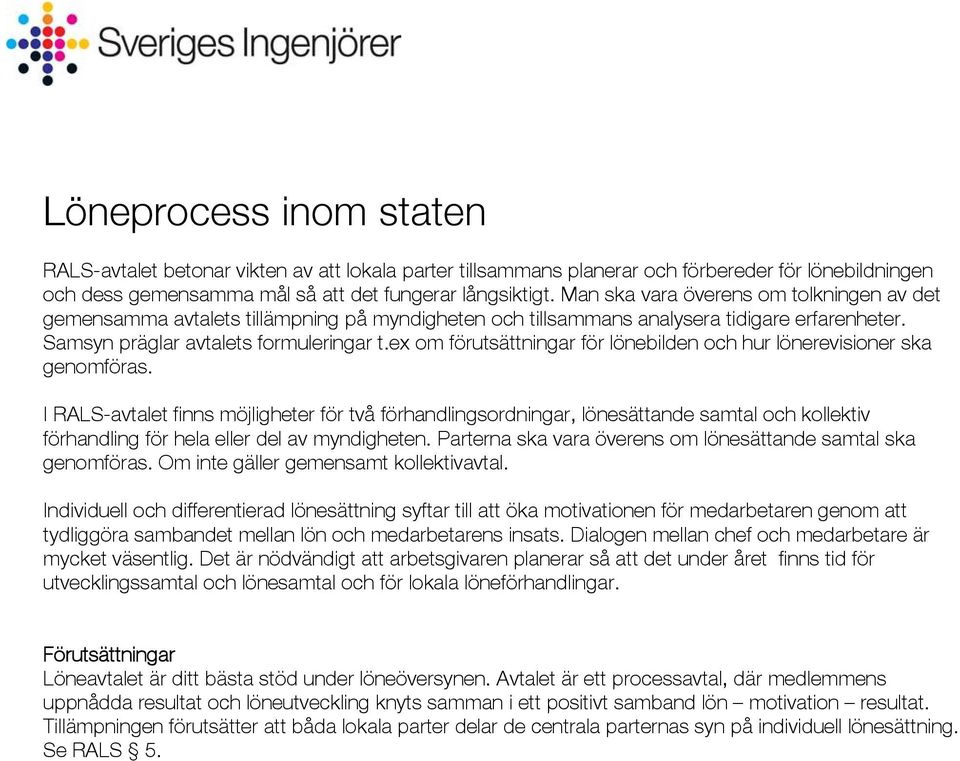 Sveriges Ingenjörer

Löneprocess inom staten

RALS-avtalet betonar vikten av att lokala parter tillsammans planerar och förbereder för lönebildningen och dess gemensamma mål så att det fungerar långsiktigt. Man ska vara överens om tolkningen av det gemensamma avtalets tillämpning på myndigheten och tillsammans analysera tidigare erfarenheter. Samsyn präglar avtalets formuleringar t.ex om förutsättningar för lönebilden och hur lönerevisioner ska genomföras.

I RALS-avtalet finns möjligheter för två förhandlingsordningar, lönesättande samtal och kollektiv förhandling för hela eller del av myndigheten. Parterna ska vara överens om lönesättande samtal ska genomföras. Om inte gäller gemensamt kollektivavtal.

Individuell och differentierad lönesättning syftar till att öka motivationen för medarbetaren genom att tydliggöra sambandet mellan lön och medarbetarens insats. Dialogen mellan chef och medarbetare är mycket väsentlig. Det är nödvändigt att arbetsgivaren planerar så att det under året finns tid för utvecklingssamtal och lönesamtal och för lokala löneförhandlingar.

Förutsättningar
Löneavtalet är ditt bästa stöd under löneöversynen. Avtalet är ett processavtal, där medlemmens uppnådda resultat och löneutveckling knyts samman i ett positivt samband lön – motivation – resultat. Tillämpningen förutsätter att båda lokala parter delar de centrala parternas syn på individuell lönesättning. Se RALS § 5.